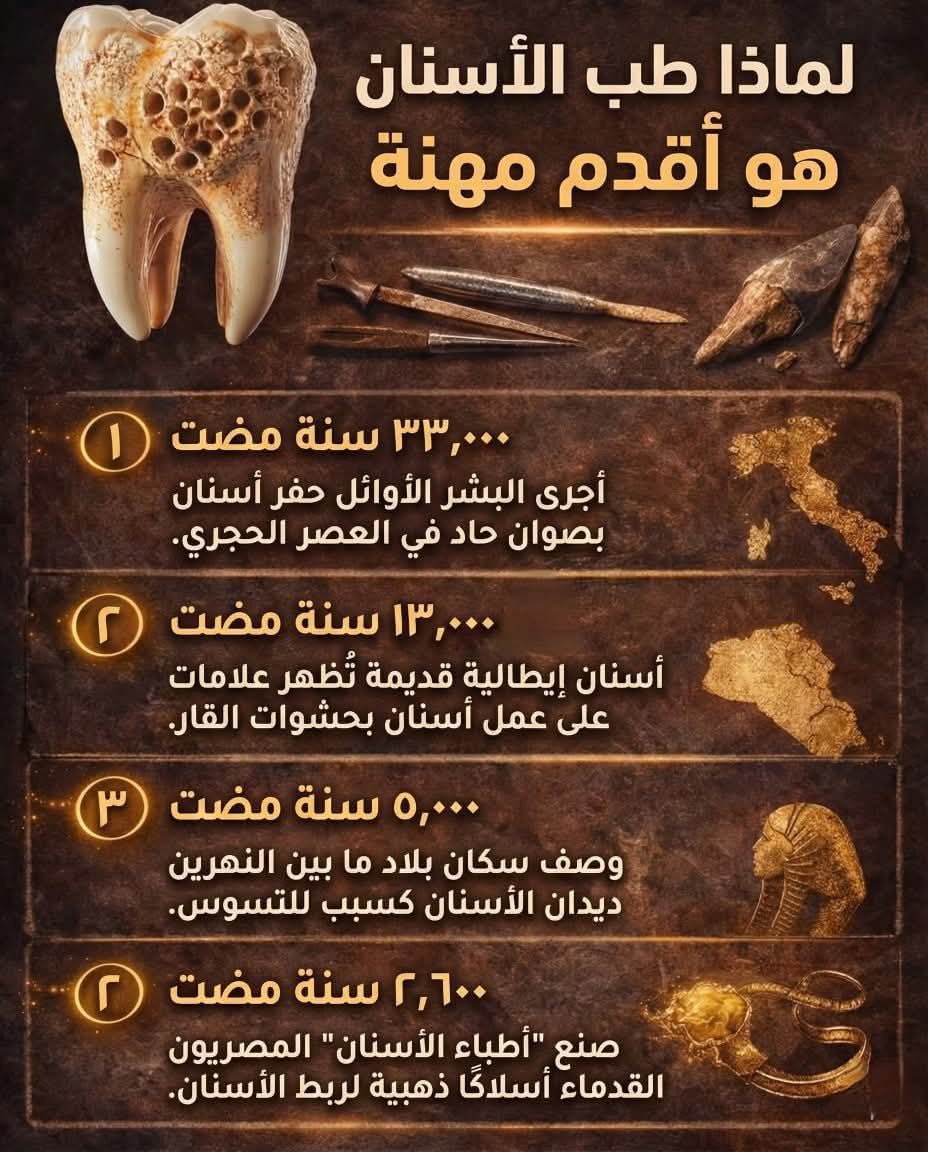 لماذا طب الأسنان
هو أقدم مهنة

١
٣٣,٠٠٠ سنة مضت
أجرى البشر الأوائل حفر أسنان بصوان حاد في العصر الحجري.

٢
١٣,٠٠٠ سنة مضت
أسنان إيطالية قديمة تُظهر علامات على عمل أسنان بحشوات القار.

٣
٥,٠٠٠ سنة مضت
وصف سكان بلاد ما بين النهرين ديدان الأسنان كسبب للتسوس.

٢
٢,٦٠٠ سنة مضت
صنع "أطباء الأسنان" المصريون القدماء أسلاكًا ذهبية لربط الأسنان.